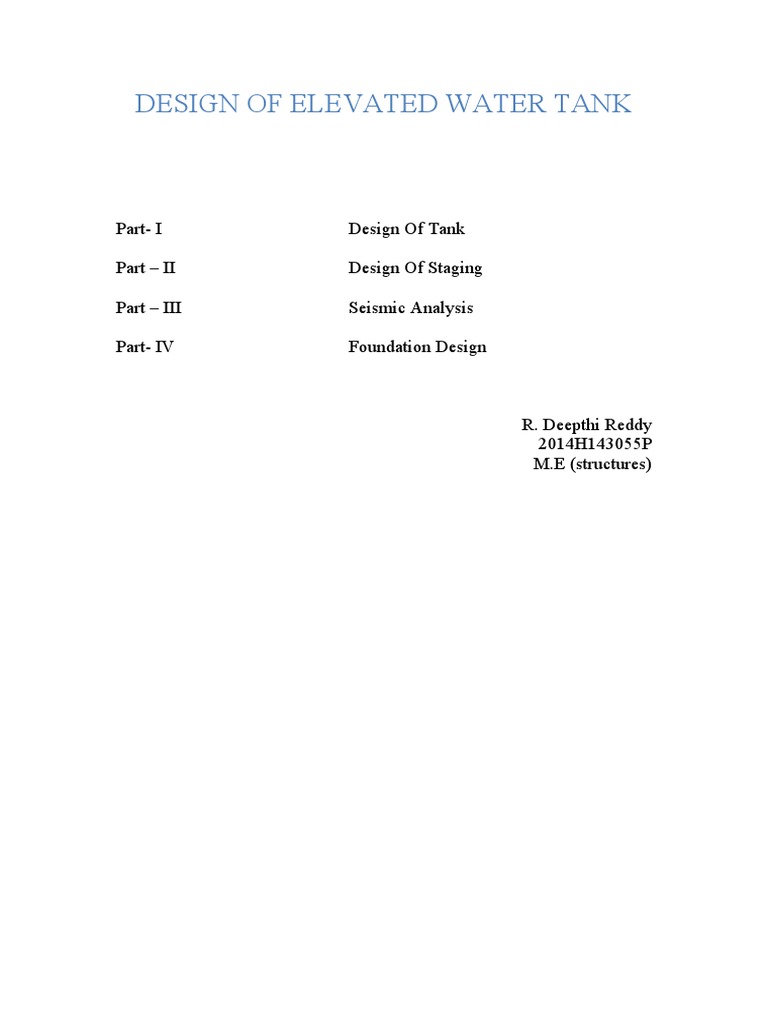 DESIGN OF ELEVATED WATER TANK

Part- I Design Of Tank

Part – II Design Of Staging

Part – III Seismic Analysis

Part- IV Foundation Design

R. Deepthi Reddy
2014H143055P
M.E (structures)